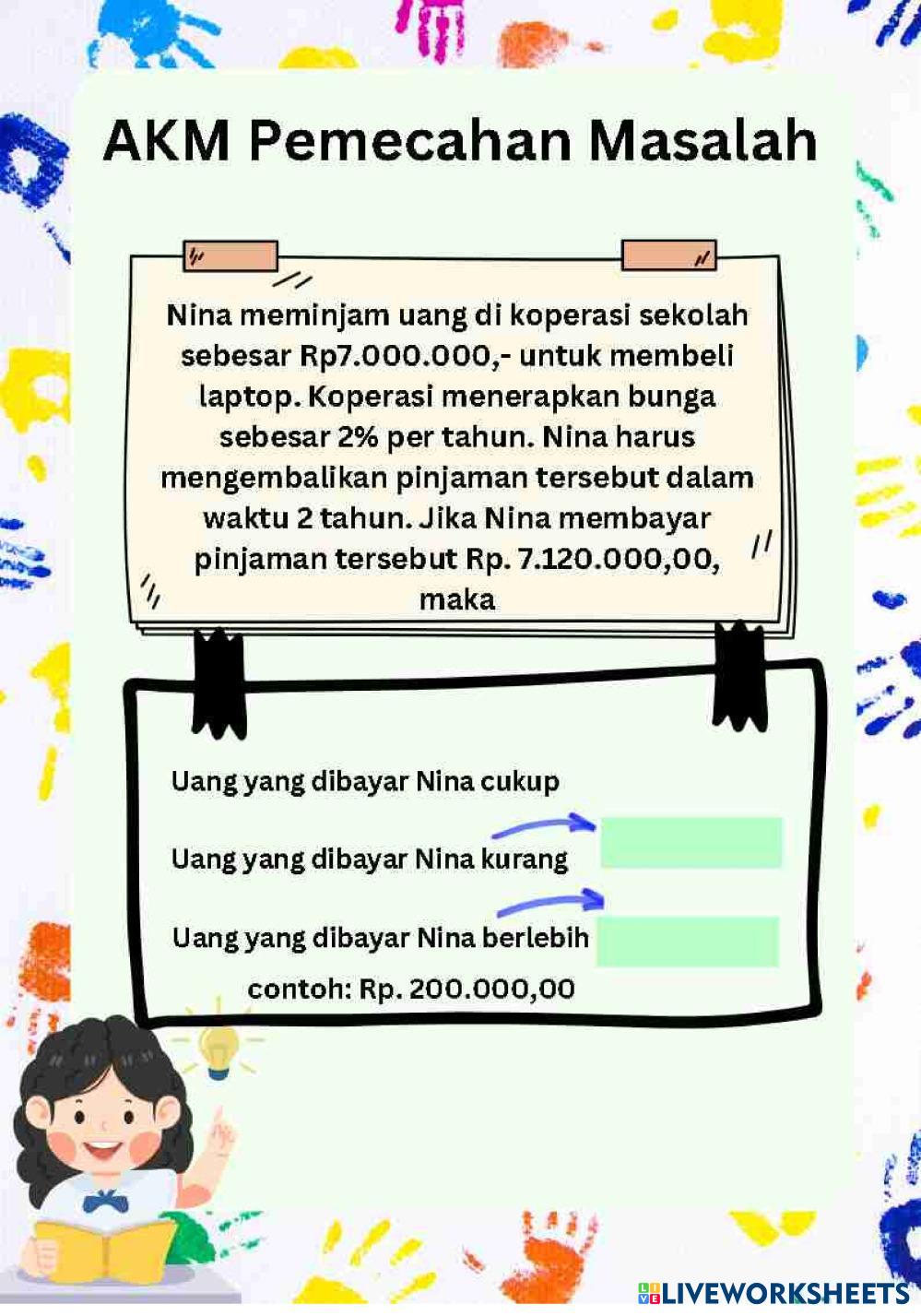 AKM Pemecahan Masalah

Nina meminjam uang di koperasi sekolah sebesar Rp7.000.000,- untuk membeli laptop. Koperasi menerapkan bunga sebesar 2% per tahun. Nina harus mengembalikan pinjaman tersebut dalam waktu 2 tahun. Jika Nina membayar pinjaman tersebut Rp. 7.120.000,00, maka

Uang yang dibayar Nina cukup

Uang yang dibayar Nina kurang

Uang yang dibayar Nina berlebih

contoh: Rp. 200.000,00

LIVEWORKSHEETS